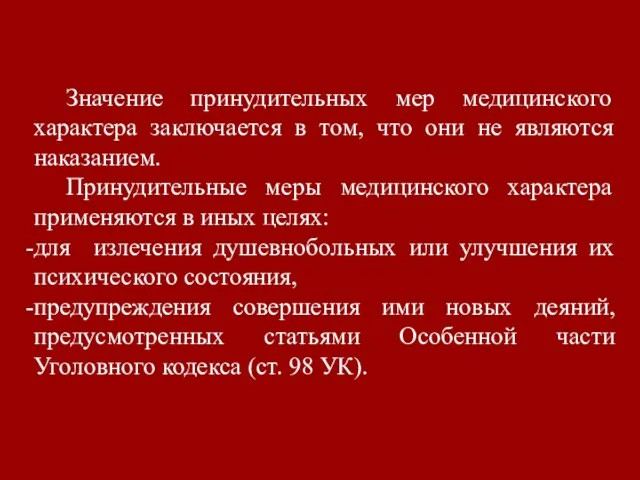 Значение принудительных мер медицинского характера заключается в том, что они не являются наказанием.

Принудительные меры медицинского характера применяются в иных целях:

-для излечения душевнобольных или улучшения их психического состояния,

-предупреждения совершения ими новых деяний, предусмотренных статьями Особенной части Уголовного кодекса (ст. 98 УК).